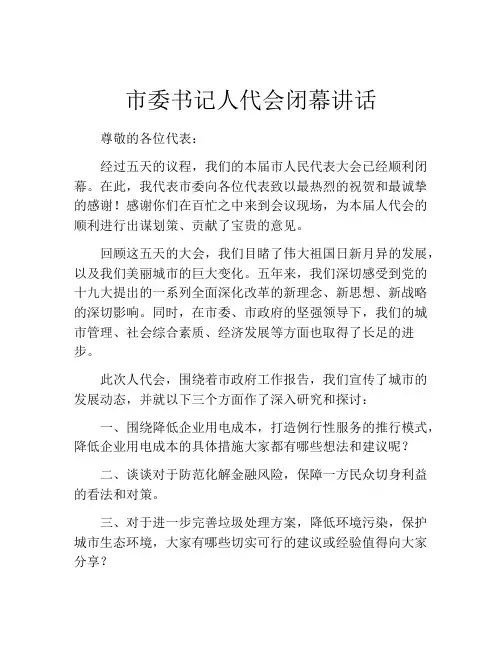 市委书记人代会闭幕讲话

尊敬的各位代表：

经过五天的议程，我们的本届市人民代表大会已经顺利闭幕。在此，我代表市委向各位代表致以最热烈的祝贺和最诚挚的感谢！感谢你们在百忙之中来到会议现场，为本届人代会的顺利进行出谋划策、贡献了宝贵的意见。

回顾这五天的大会，我们目睹了伟大祖国日新月异的发展，以及我们美丽城市的巨大变化。五年来，我们深切感受到党的十九大提出的一系列全面深化改革的新理念、新思想、新战略的深切影响。同时，在市委、市政府的坚强领导下，我们的城市管理、社会综合素质、经济发展等方面也取得了长足的进步。

此次人代会，围绕着市政府工作报告，我们宣传了城市的发展动态，并就以下三个方面作了深入研究和探讨：

一、围绕降低企业用电成本，打造例行性服务的推行模式，降低企业用电成本的具体措施大家都有哪些想法和建议呢？

二、谈谈对于防范化解金融风险，保障一方民众切身利益的看法和对策。

三、对于进一步完善垃圾处理方案，降低环境污染，保护城市生态环境，大家有哪些切实可行的建议或经验值得向大家分享？